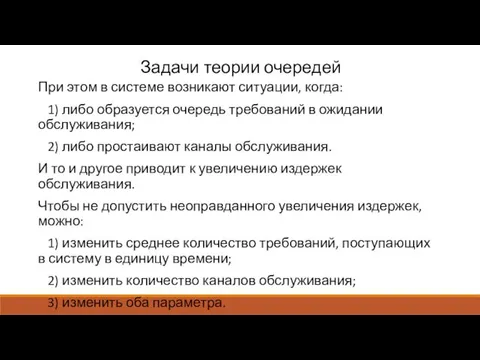 Задачи теории очередей

При этом в системе возникают ситуации, когда:

1) либо образуется очередь требований в ожидании обслуживания;

2) либо простаивают каналы обслуживания.

И то и другое приводит к увеличению издержек обслуживания.

Чтобы не допустить неоправданного увеличения издержек, можно:

1) изменить среднее количество требований, поступающих в систему в единицу времени;

2) изменить количество каналов обслуживания;

3) изменить оба параметра.